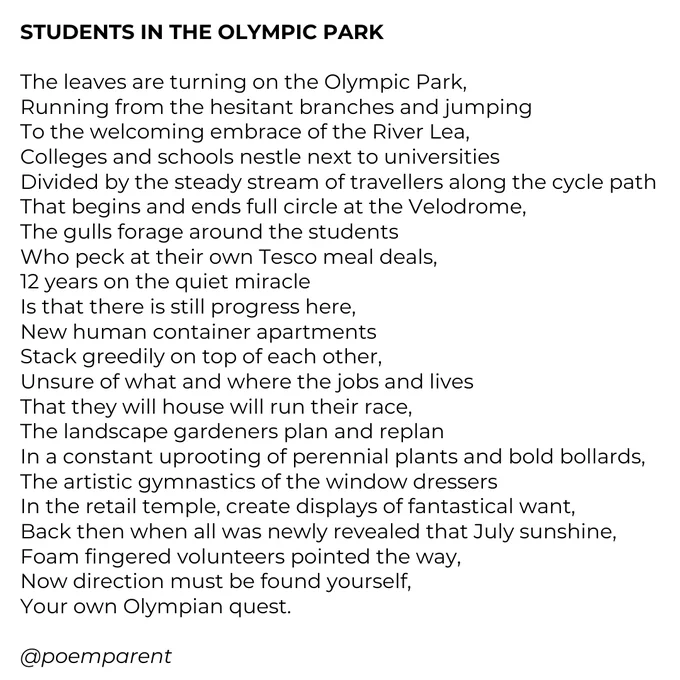 STUDENTS IN THE OLYMPIC PARK

The leaves are turning on the Olympic Park,
Running from the hesitant branches and jumping
To the welcoming embrace of the River Lea,
Colleges and schools nestle next to universities
Divided by the steady stream of travellers along the cycle path
That begins and ends full circle at the Velodrome,
The gulls forage around the students
Who peck at their own Tesco meal deals,
12 years on the quiet miracle
Is that there is still progress here,
New human container apartments
Stack greedily on top of each other,
Unsure of what and where the jobs and lives
That they will house will run their race,
The landscape gardeners plan and replan
In a constant uprooting of perennial plants and bold bollards,
The artistic gymnastics of the window dressers
In the retail temple, create displays of fantastical want,
Back then when all was newly revealed that July sunshine,
Foam fingered volunteers pointed the way,
Now direction must be found yourself,
Your own Olympian quest.

@poemparent